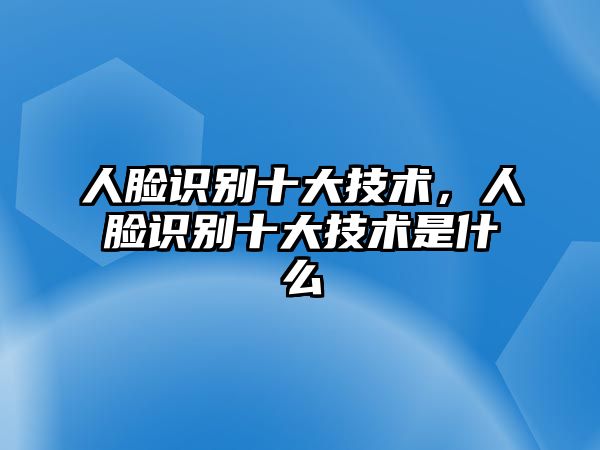 人脸识别十大技术，人脸识别十大技术是什么